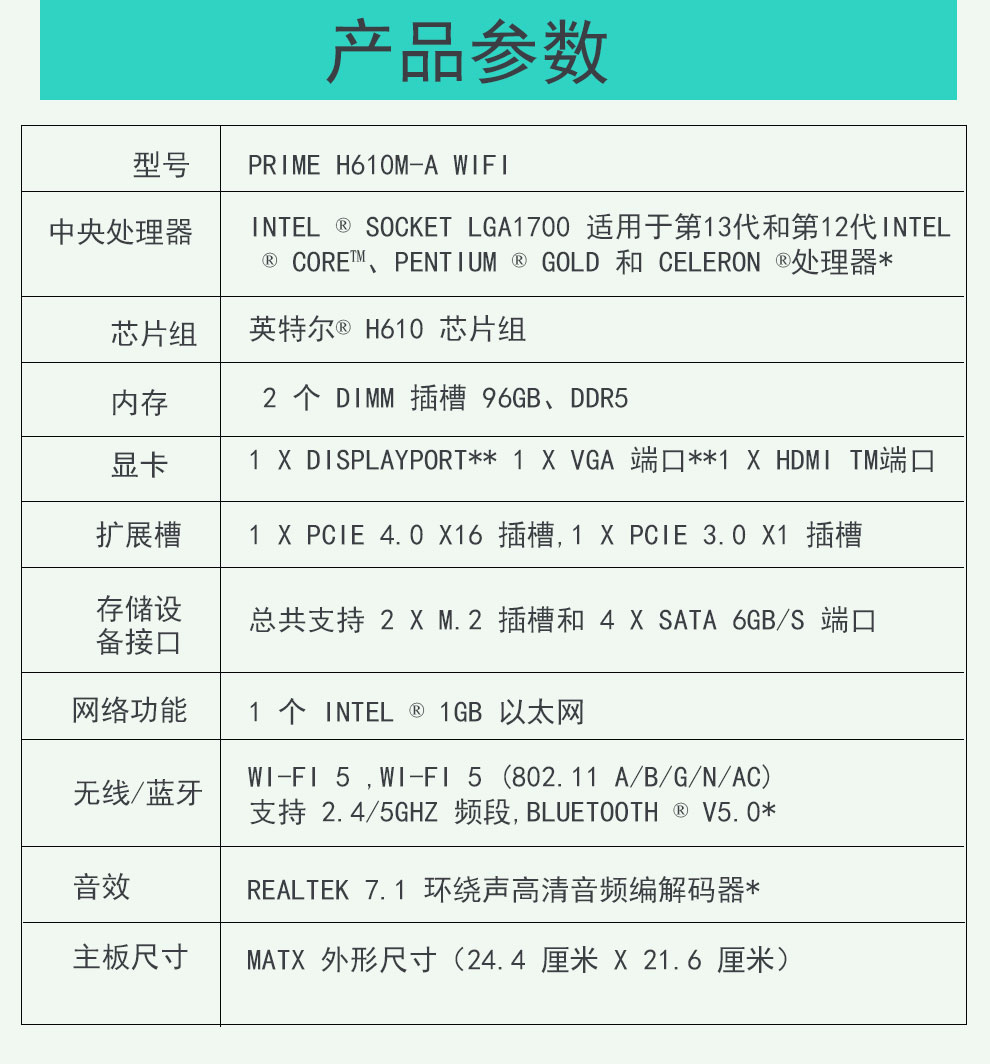 产品参数

| 型号 | PRIME H610M-A WIFI |
|---|---|
| 中央处理器 | INTEL ® SOCKET LGA1700 适用于第13代和第12代INTEL ® CORE™、PENTIUM ® GOLD 和 CELERON ®处理器* |
| 芯片组 | 英特尔® H610 芯片组 |
| 内存 | 2 个 DIMM 插槽 96GB、DDR5 |
| 显卡 | 1 X DISPLAYPORT** 1 X VGA 端口**1 X HDMI TM端口 |
| 扩展槽 | 1 X PCIE 4.0 X16 插槽,1 X PCIE 3.0 X1 插槽 |
| 存储设备接口 | 总共支持 2 X M.2 插槽和 4 X SATA 6GB/S 端口 |
| 网络功能 | 1 个 INTEL ® 1GB 以太网 |
| 无线/蓝牙 | WI-FI 5 ,WI-FI 5 (802.11 A/B/G/N/AC) 支持 2.4/5GHZ 频段,BLUETOOTH ® V5.0* |
| 音效 | REALTEK 7.1 环绕声高清音频编解码器* |
| 主板尺寸 | MATX 外形尺寸(24.4 厘米 X 21.6 厘米) |